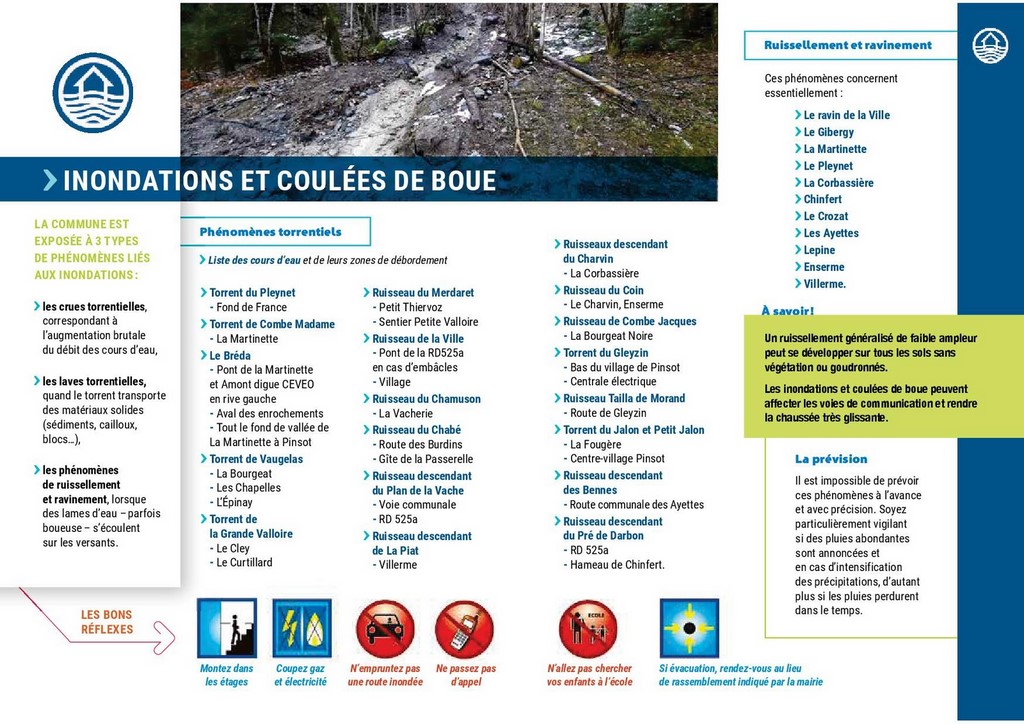 INONDATIONS ET COULÉES DE BOUE

LA COMMUNE EST EXPOSÉE À 3 TYPES DE PHÉNOMÈNES LIÉS AUX INONDATIONS :

les crues torrentielles, correspondant à l'augmentation brutale du débit des cours d'eau,

les laves torrentielles, quand le torrent transporte des matériaux solides (sédiments, cailloux, blocs…),

les phénomènes de ruissellement et ravinement, lorsque des lames d'eau – parfois boueuse – s'écoulent sur les versants.

Phénomènes torrentiels

Liste des cours d'eau et de leurs zones de débordement

Torrent du Pleynet
- Fond de France

Torrent de Combe Madame
- La Martinette

Le Bréda
- Pont de la Martinette et Amont digue CEVEO en rive gauche
- Aval des enrochements
- Tout le fond de vallée de La Martinette à Pinsot

Torrent de Vaugelas
- La Bourgeat
- Les Chapelles
- L'Épinay

Torrent de la Grande Valloire
- Le Cley
- Le Curtillard

Ruisseau du Merdaret
- Petit Thiervoz
- Sentier Petite Valloire

Ruisseau de la Ville
- Pont de la RD525a en cas d'embâcles
- Village

Ruisseau du Chamuson
- La Vacherie

Ruisseau du Chabé
- Route des Burdins
- Gîte de la Passerelle

Ruisseau descendant du Plan de la Vache
- Voie communale
- RD 525a

Ruisseau descendant de La Piat
- Villerme

Ruisseaux descendant du Charvin
- La Corbassière

Ruisseau du Coin
- Le Charvin, Enserme

Ruisseau de Combe Jacques
- La Bourgeat Noire

Torrent du Gleyzin
- Bas du village de Pinsot
- Centrale électrique

Ruisseau Tailla de Morand
- Route de Gleyzin

Torrent du Jalon et Petit Jalon
- La Fougère
- Centre-village Pinsot

Ruisseau descendant des Bennes
- Route communale des Ayettes

Ruisseau descendant du Pré de Darbon
- RD 525a
- Hameau de Chinfert.

Ruissellement et ravinement

Ces phénomènes concernent essentiellement :
Le ravin de la Ville
Le Gibergy
La Martinette
Le Pleynet
La Corbassière
Chinfert
Le Crozat
Les Ayettes
Lepine
Enserme
Villerme.

À savoir !

Un ruissellement généralisé de faible ampleur peut se développer sur tous les sols sans végétation ou goudronnés.

Les inondations et coulées de boue peuvent affecter les voies de communication et rendre la chaussée très glissante.

La prévision

Il est impossible de prévoir ces phénomènes à l'avance et avec précision. Soyez particulièrement vigilant si des pluies abondantes sont annoncées et en cas d'intensification des précipitations, d'autant plus si les pluies perdurent dans le temps.

LES BONS RÉFLEXES

Montez dans les étages
Coupez gaz et électricité
N'empruntez pas une route inondée
Ne passez pas d'appel
ECOLE
N'allez pas chercher vos enfants à l'école
Si évacuation, rendez-vous au lieu de rassemblement indiqué par la mairie